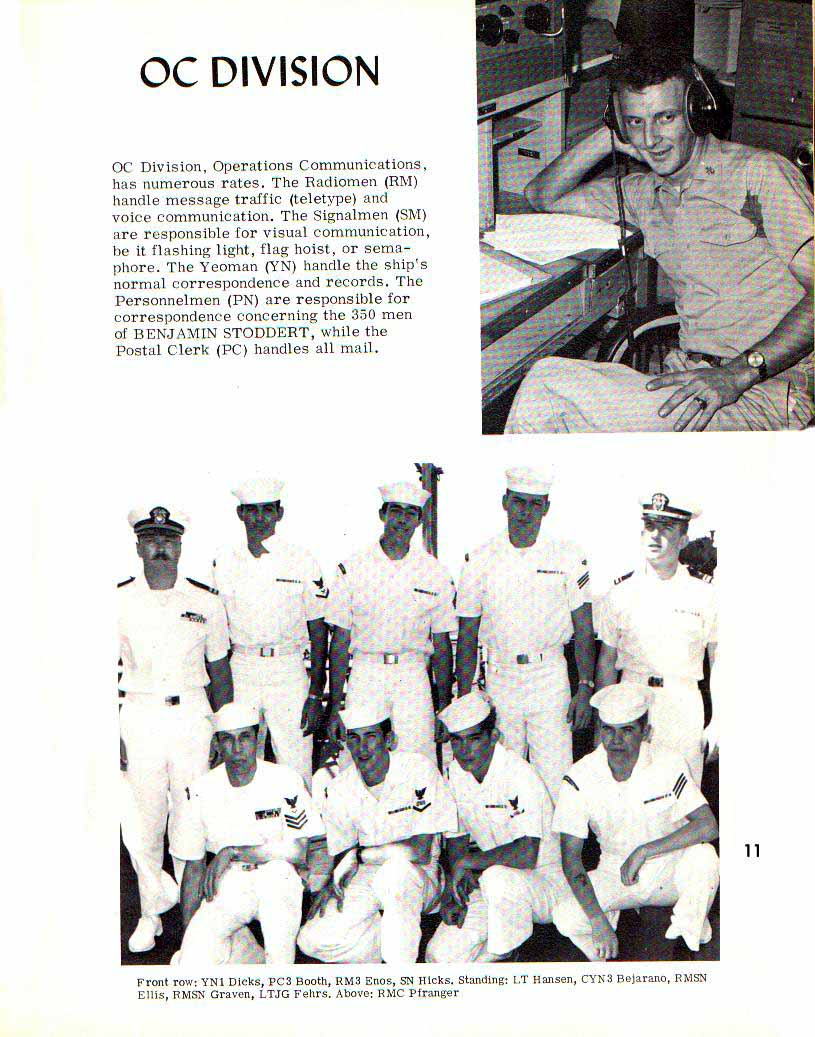 OC DIVISION

OC Division, Operations Communications, has numerous rates. The Radiomen (RM) handle message traffic (teletype) and voice communication. The Signalmen (SM) are responsible for visual communication, be it flashing light, flag hoist, or semaphore. The Yeoman (YN) handle the ship's normal correspondence and records. The Personnelmen (PN) are responsible for correspondence concerning the 350 men of BENJAMIN STODDERT, while the Postal Clerk (PC) handles all mail.

11

Front row: YN1 Dicks, PC3 Booth, RM3 Enos, SN Hicks. Standing: LT Hansen, CYN3 Bejarano, RMSN Ellis, RMSN Graven, LTJG Fehrs. Above: RMC Pfranger